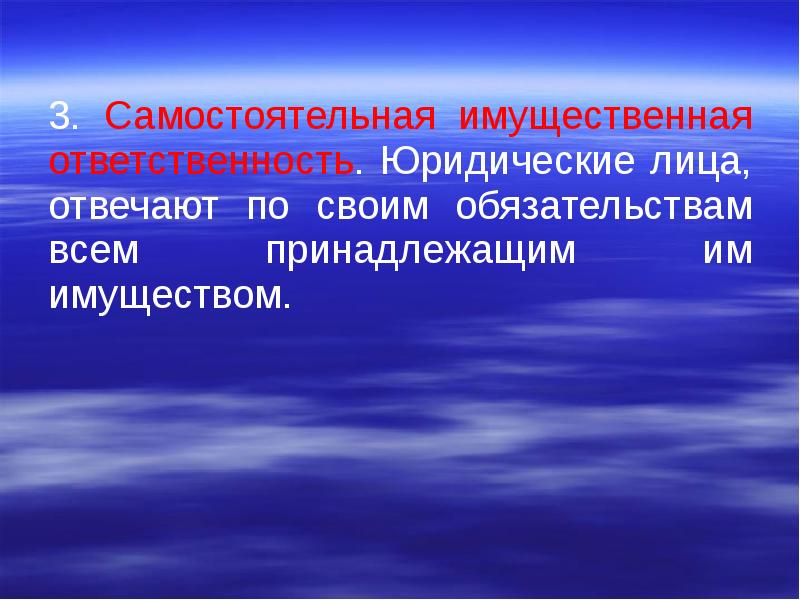 3. Самостоятельная имущественная ответственность. Юридические лица, отвечают по своим обязательствам всем принадлежащим им имуществом.